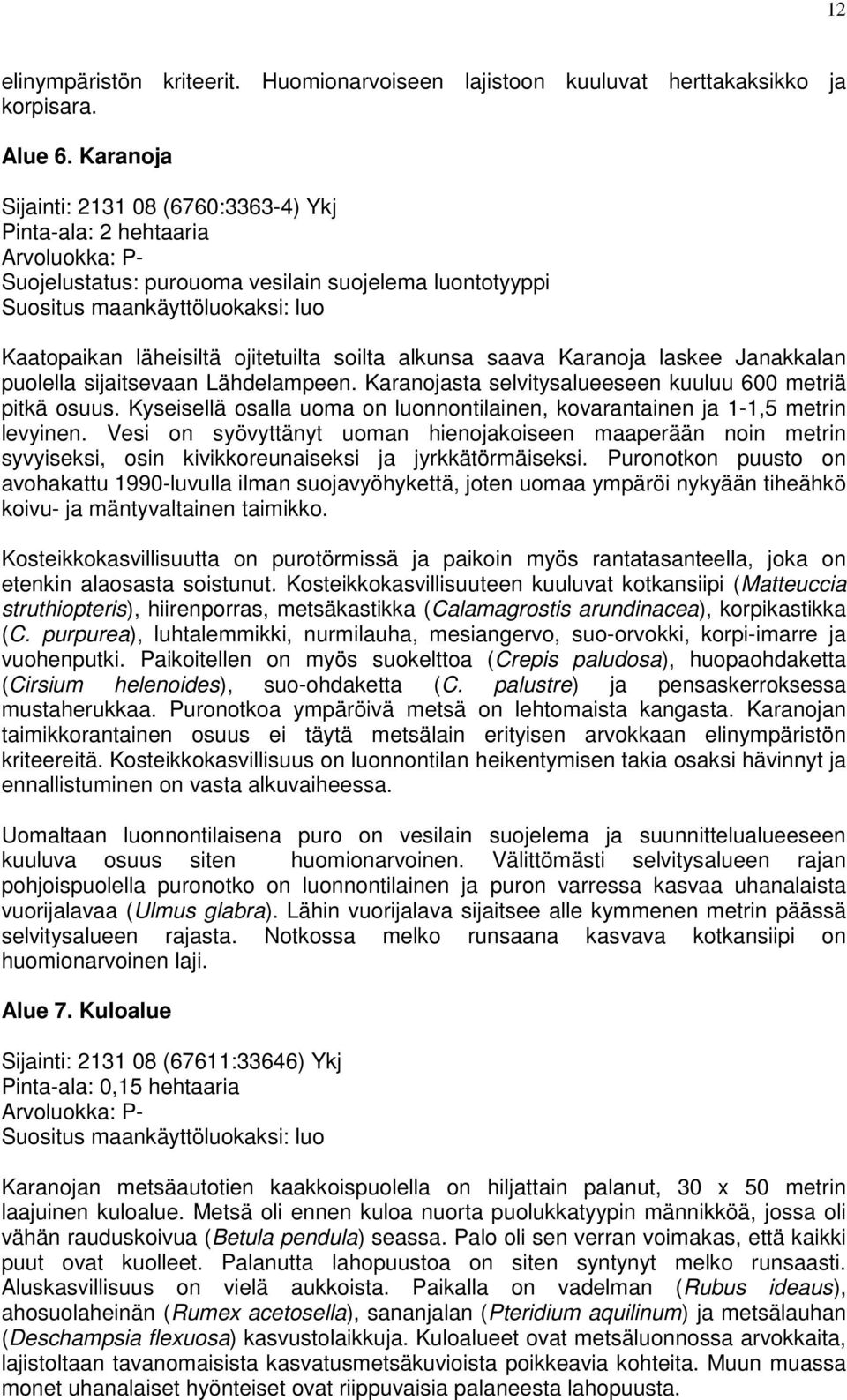 12

elinympäristön kriteerit. Huomionarvoiseen lajistoon kuuluvat herttakaksikko ja korpisara.

Alue 6. Karanoja

Sijainti: 2131 08 (6760:3363-4) Ykj
Pinta-ala: 2 hehtaaria
Arvoluokka: P-
Suojelustatus: purouoma vesilain suojelema luontotyyppi
Suositus maankäyttöluokaksi: luo

Kaatopaikan läheisiltä ojitetuilta soilta alkunsa saava Karanoja laskee Janakkalan puolella sijaitsevaan Lähdelampeen. Karanojasta selvitysalueeseen kuuluu 600 metriä pitkä osuus. Kyseisellä osalla uoma on luonnontilainen, kovarantainen ja 1-1,5 metrin levyinen. Vesi on syövyttänyt uoman hienojakoiseen maaperään noin metrin syvyiseksi, osin kivikkoreunaiseksi ja jyrkkätörmäiseksi. Puronotkon puusto on avohakattu 1990-luvulla ilman suojavyöhykettä, joten uomaa ympäröi nykyään tiheähkö koivu- ja mäntyvaltainen taimikko.

Kosteikkokasvillisuutta on purotörmissä ja paikoin myös rantatasanteella, joka on etenkin alaosasta soistunut. Kosteikkokasvillisuuteen kuuluvat kotkansiipi (Matteuccia struthiopteris), hiirenporras, metsäkastikka (Calamagrostis arundinacea), korpikastikka (C. purpurea), luhtalemmikki, nurmilauha, mesiangervo, suo-orvokki, korpi-imarre ja vuohenputki. Paikoitellen on myös suokelttoa (Crepis paludosa), huopaohdaketta (Cirsium helenoides), suo-ohdaketta (C. palustre) ja pensaskerroksessa mustaherukkaa. Puronotkoa ympäröivä metsä on lehtomaista kangasta. Karanojan taimikkorantainen osuus ei täytä metsälain erityisen arvokkaan elinympäristön kriteereitä. Kosteikkokasvillisuus on luonnontilan heikentymisen takia osaksi hävinnyt ja ennallistuminen on vasta alkuvaiheessa.

Uomaltaan luonnontilaisena puro on vesilain suojelema ja suunnittelualueeseen kuuluva osuus siten huomionarvoinen. Välittömästi selvitysalueen rajan pohjoispuolella puronotko on luonnontilainen ja puron varressa kasvaa uhanalaista vuorijalavaa (Ulmus glabra). Lähin vuorijalava sijaitsee alle kymmenen metrin päässä selvitysalueen rajasta. Notkossa melko runsaana kasvava kotkansiipi on huomionarvoinen laji.

Alue 7. Kuloalue

Sijainti: 2131 08 (67611:33646) Ykj
Pinta-ala: 0,15 hehtaaria
Arvoluokka: P-
Suositus maankäyttöluokaksi: luo

Karanojan metsäautotien kaakkoispuolella on hiljattain palanut, 30 x 50 metrin laajuinen kuloalue. Metsä oli ennen kuloa nuorta puolukkatyypin männikköä, jossa oli vähän rauduskoivua (Betula pendula) seassa. Palo oli sen verran voimakas, että kaikki puut ovat kuolleet. Palanutta lahopuustoa on siten syntynyt melko runsaasti. Aluskasvillisuus on vielä aukkoista. Paikalla on vadelman (Rubus ideaus), ahosuolaheinän (Rumex acetosella), sananjalan (Pteridium aquilinum) ja metsälauhan (Deschampsia flexuosa) kasvustolaikkuja. Kuloalueet ovat metsäluonnossa arvokkaita, lajistoltaan tavanomaisista kasvatusmetsäkuvioista poikkeavia kohteita. Muun muassa monet uhanalaiset hyönteiset ovat riippuvaisia palaneesta lahopuusta.